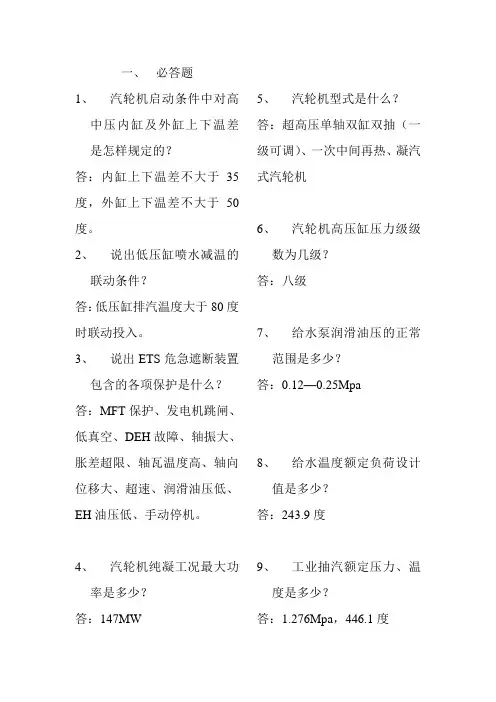 一、 必答题

1、 汽轮机启动条件中对高中压内缸及外缸上下温差是怎样规定的？

答：内缸上下温差不大于 35 度，外缸上下温差不大于 50 度。

2、 说出低压缸喷水减温的联动条件？

答：低压缸排汽温度大于 80 度时联动投入。

3、 说出 ETS 危急遮断装置包含的各项保护是什么？

答：MFT 保护、发电机跳闸、低真空、DEH 故障、轴振大、胀差超限、轴瓦温度高、轴向位移大、超速、润滑油压低、EH 油压低、手动停机。

4、 汽轮机纯凝工况最大功率是多少？

答：147MW

5、 汽轮机型式是什么？

答：超高压单轴双缸双抽（一级可调）、一次中间再热、凝汽式汽轮机

6、 汽轮机高压缸压力级级数为几级？

答：八级

7、 给水泵润滑油压的正常范围是多少？

答：0.12—0.25Mpa

8、 给水温度额定负荷设计值是多少？

答：243.9 度

9、 工业抽汽额定压力、温度是多少？

答：1.276Mpa，446.1 度